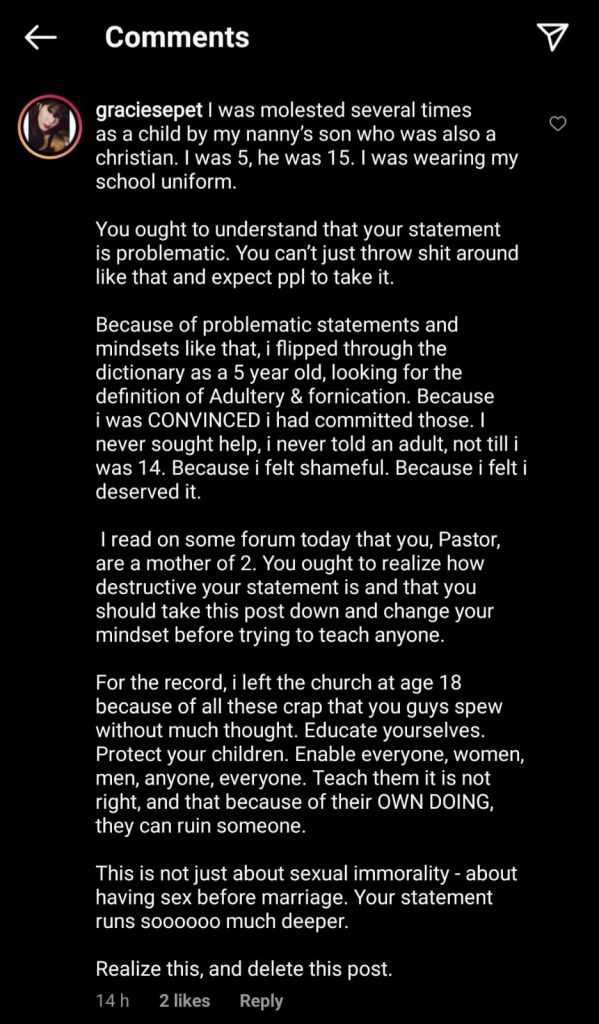 Comments

graciesepet I was molested several times as a child by my nanny's son who was also a christian. I was 5, he was 15. I was wearing my school uniform.

You ought to understand that your statement is problematic. You can't just throw shit around like that and expect ppl to take it.

Because of problematic statements and mindsets like that, i flipped through the dictionary as a 5 year old, looking for the definition of Adultery & fornication. Because i was CONVINCED i had committed those. I never sought help, i never told an adult, not till i was 14. Because i felt shameful. Because i felt i deserved it.

I read on some forum today that you, Pastor, are a mother of 2. You ought to realize how destructive your statement is and that you should take this post down and change your mindset before trying to teach anyone.

For the record, i left the church at age 18 because of all these crap that you guys spew without much thought. Educate yourselves. Protect your children. Enable everyone, women, men, anyone, everyone. Teach them it is not right, and that because of their OWN DOING, they can ruin someone.

This is not just about sexual immorality - about having sex before marriage. Your statement runs soooooo much deeper.

Realize this, and delete this post.

14 h 2 likes Reply